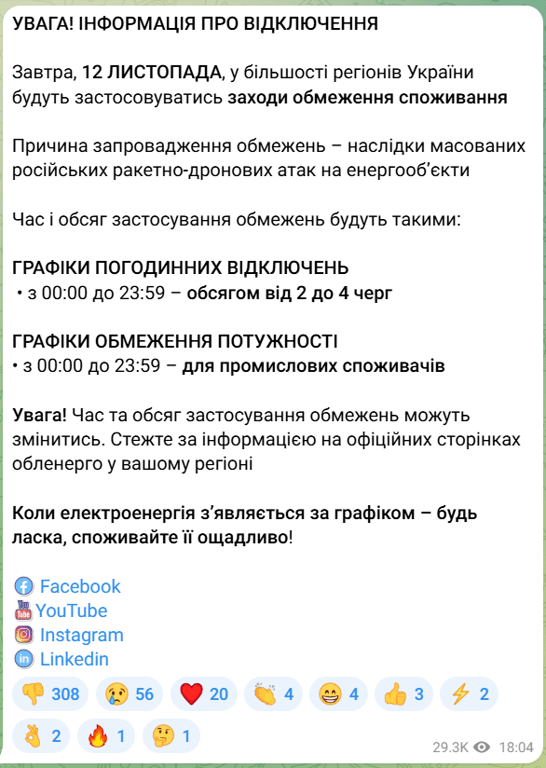 УВАГА! ІНФОРМАЦІЯ ПРО ВІДКЛЮЧЕННЯ

Завтра, 12 ЛИСТОПАДА, у більшості регіонів України будуть застосовуватись заходи обмеження споживання

Причина запровадження обмежень – наслідки масованих російських ракетно-дронових атак на енергооб'єкти

Час і обсяг застосування обмежень будуть такими:

ГРАФІКИ ПОГОДИННИХ ВІДКЛЮЧЕНЬ
• з 00:00 до 23:59 – обсягом від 2 до 4 черг

ГРАФІКИ ОБМЕЖЕННЯ ПОТУЖНОСТІ
• з 00:00 до 23:59 – для промислових споживачів

Увага! Час та обсяг застосування обмежень можуть змінитись. Стежте за інформацією на офіційних сторінках обленерго у вашому регіоні

Коли електроенергія з'являється за графіком – будь ласка, споживайте її ощадливо!

Facebook
YouTube
Instagram
Linkedin

308 56 20 4 4 3 2
2 1 1

29.3K 18:04